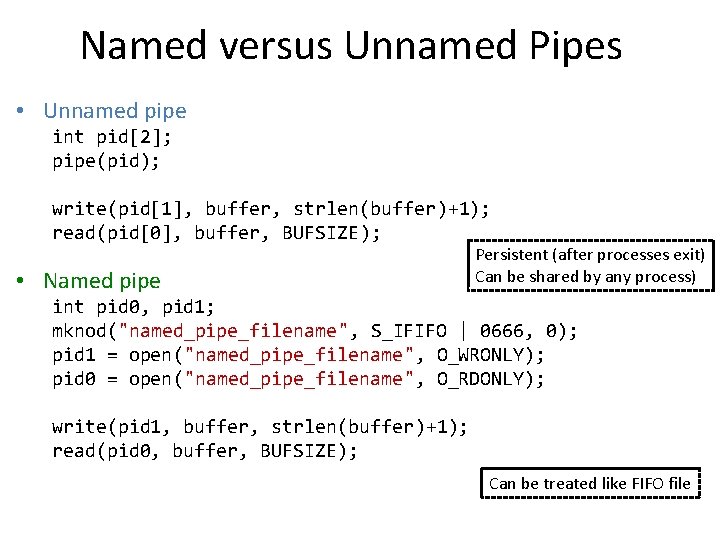 Named versus Unnamed Pipes

• Unnamed pipe
int pid[2];
pipe(pid);

write(pid[1], buffer, strlen(buffer)+1);
read(pid[0], buffer, BUFSIZE);

Persistent (after processes exit)
Can be shared by any process)

• Named pipe
int pid0, pid1;
mknod("named_pipe_filename", S_IFIFO | 0666, 0);
pid1 = open("named_pipe_filename", O_WRONLY);
pid0 = open("named_pipe_filename", O_RDONLY);

write(pid1, buffer, strlen(buffer)+1);
read(pid0, buffer, BUFSIZE);

Can be treated like FIFO file